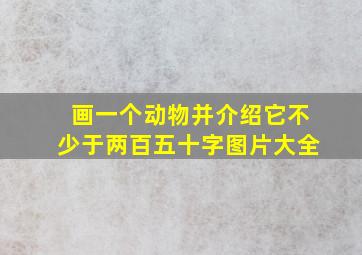 画一个动物并介绍它不少于两百五十字图片大全